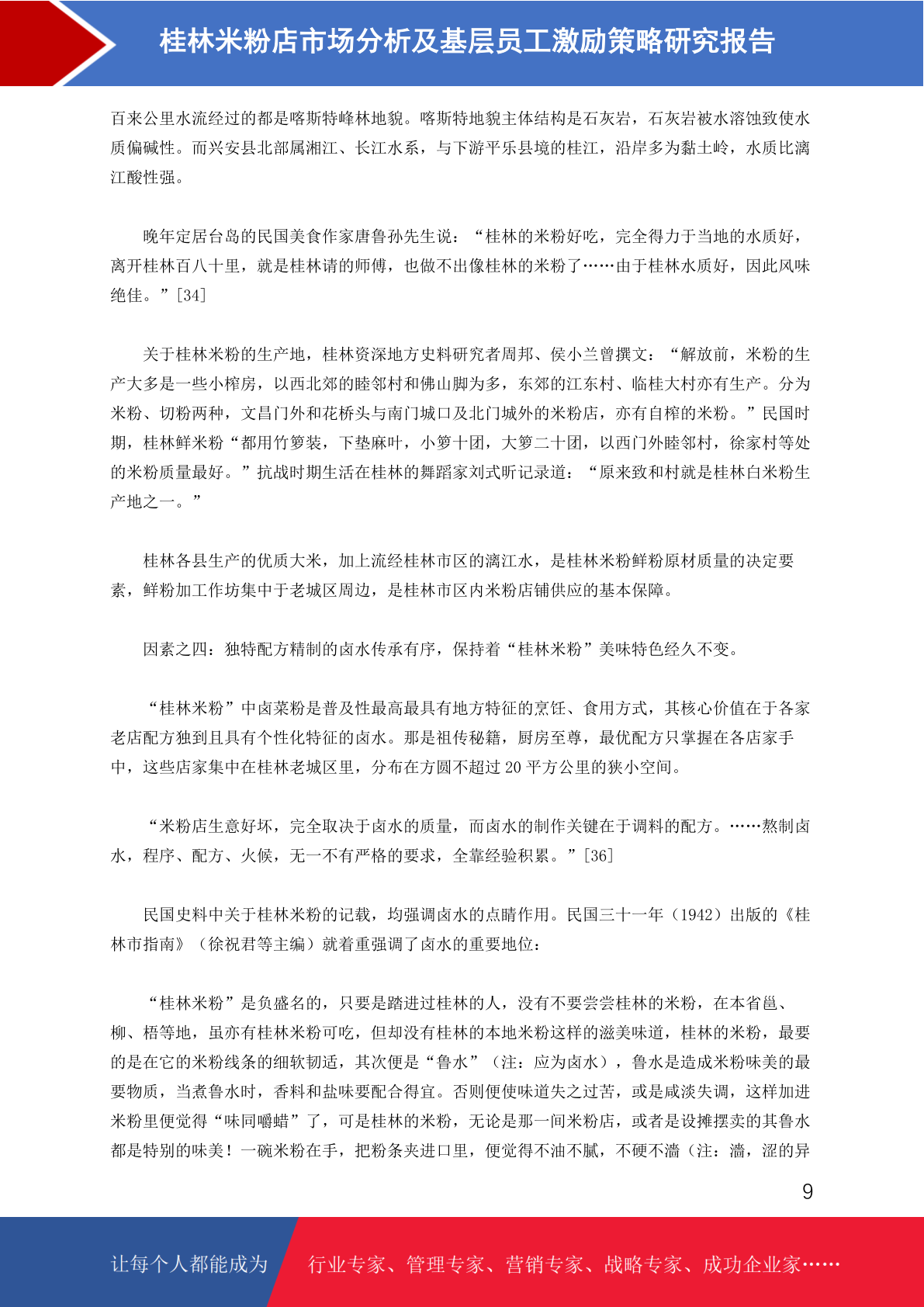 桂林米粉店市场分析及基层员工激励策略研究报告

百来公里水流经过的都是喀斯特峰林地貌。喀斯特地貌主体结构是石灰岩，石灰岩被水溶蚀致使水质偏碱性。而兴安县北部属湘江、长江水系，与下游平乐县境的桂江，沿岸多为黏土岭，水质比漓江酸性强。

晚年定居台岛的民国美食作家唐鲁孙先生说：“桂林的米粉好吃，完全得力于当地的水质好，离开桂林百八十里，就是桂林请的师傅，也做不出像桂林的米粉了……由于桂林水质好，因此风味绝佳。”[34]

关于桂林米粉的生产地，桂林资深地方史料研究者周邦、侯小兰曾撰文：“解放前，米粉的生产大多是一些小榨房，以西北郊的睦邻村和佛山脚为多，东郊的江东村、临桂大村亦有生产。分为米粉、切粉两种，文昌门外和花桥头与南门城口及北门城外的米粉店，亦有自榨的米粉。”民国时期，桂林鲜米粉“都用竹箩装，下垫麻叶，小箩十团，大箩二十团，以西门外睦邻村，徐家村等处的米粉质量最好。”抗战时期生活在桂林的舞蹈家刘式昕记录道：“原来致和村就是桂林白米粉生产地之一。”

桂林各县生产的优质大米，加上流经桂林市区的漓江水，是桂林米粉鲜粉原材质量的决定要素，鲜粉加工作坊集中于老城区周边，是桂林市区内米粉店铺供应的基本保障。

因素之四：独特配方精制的卤水传承有序，保持着“桂林米粉”美味特色经久不变。

“桂林米粉”中卤菜粉是普及性最高最具有地方特征的烹饪、食用方式，其核心价值在于各家老店配方独到且具有个性化特征的卤水。那是祖传秘籍，厨房至尊，最优配方只掌握在各店家手中，这些店家集中在桂林老城区里，分布在方圆不超过 20 平方公里的狭小空间。

“米粉店生意好坏，完全取决于卤水的质量，而卤水的制作关键在于调料的配方。……熬制卤水，程序、配方、火候，无一不有严格的要求，全靠经验积累。”[36]

民国史料中关于桂林米粉的记载，均强调卤水的点睛作用。民国三十一年（1942）出版的《桂林市指南》（徐祝君等主编）就着重强调了卤水的重要地位：

“桂林米粉”是负盛名的，只要是踏进过桂林的人，没有不要尝尝桂林的米粉，在本省邕、柳、梧等地，虽亦有桂林米粉可吃，但却没有桂林的本地米粉这样的滋美味道，桂林的米粉，最要的是在它的米粉线条的细软韧适，其次便是“鲁水”（注：应为卤水），鲁水是造成米粉味美的最要物质，当煮鲁水时，香料和盐味要配合得宜。否则便使味道失之过苦，或是咸淡失调，这样加进米粉里便觉得“味同嚼蜡”了，可是桂林的米粉，无论是那一间米粉店，或者是设摊摆卖的其鲁水都是特别的味美！一碗米粉在手，把粉条夹进口里，便觉得不油不腻，不硬不濇（注：濇，涩的异

9

让每个人都能成为 行业专家、管理专家、营销专家、战略专家、成功企业家……